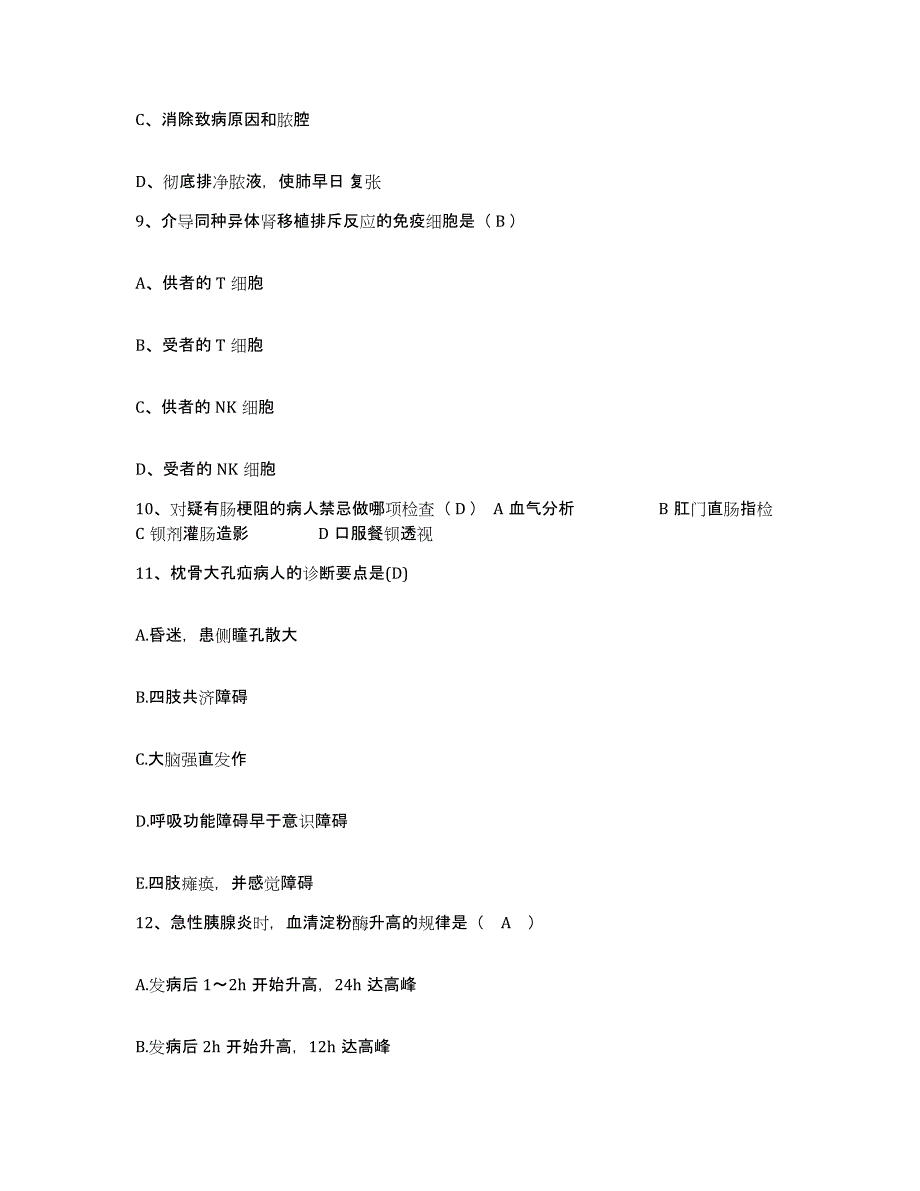 C、消除致病原因和脓腔

D、彻底排净脓液，使肺早日 复张

9、介导同种异体肾移植排斥反应的免疫细胞是（ B ）

A、供者的 T 细胞

B、受者的 T 细胞

C、供者的 NK 细胞

D、受者的 NK 细胞

10、对疑有肠梗阻的病人禁忌做哪项检查（ D ） A 血气分析 B 肛门直肠指检 C 钡剂灌肠造影 D 口服餐钡透视

11、枕骨大孔疝病人的诊断要点是(D)

A.昏迷，患侧瞳孔散大

B.四肢共济障碍

C.大脑强直发作

D.呼吸功能障碍早于意识障碍

E.四肢瘫痪，并感觉障碍

12、急性胰腺炎时，血清淀粉酶升高的规律是（ A ）

A.发病后 1～2h 开始升高，24h 达高峰

B.发病后 2h 开始升高，12h 达高峰